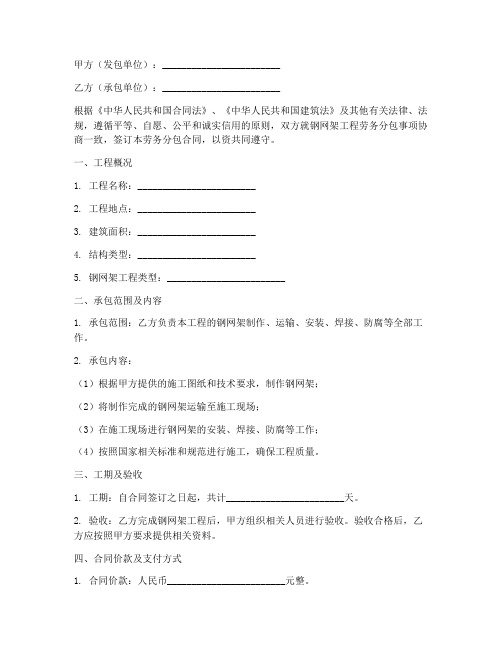 甲方（发包单位）：________________________

乙方（承包单位）：________________________

根据《中华人民共和国合同法》、《中华人民共和国建筑法》及其他有关法律、法规，遵循平等、自愿、公平和诚实信用的原则，双方就钢网架工程劳务分包事项协商一致，签订本劳务分包合同，以资共同遵守。

一、工程概况

1. 工程名称：________________________

2. 工程地点：________________________

3. 建筑面积：________________________

4. 结构类型：________________________

5. 钢网架工程类型：________________________

二、承包范围及内容

1. 承包范围：乙方负责本工程的钢网架制作、运输、安装、焊接、防腐等全部工作。

2. 承包内容：

（1）根据甲方提供的施工图纸和技术要求，制作钢网架；

（2）将制作完成的钢网架运输至施工现场；

（3）在施工现场进行钢网架的安装、焊接、防腐等工作；

（4）按照国家相关标准和规范进行施工，确保工程质量。

三、工期及验收

1. 工期：自合同签订之日起，共计________________________天。

2. 验收：乙方完成钢网架工程后，甲方组织相关人员进行验收。验收合格后，乙方应按照甲方要求提供相关资料。

四、合同价款及支付方式

1. 合同价款：人民币________________________元整。